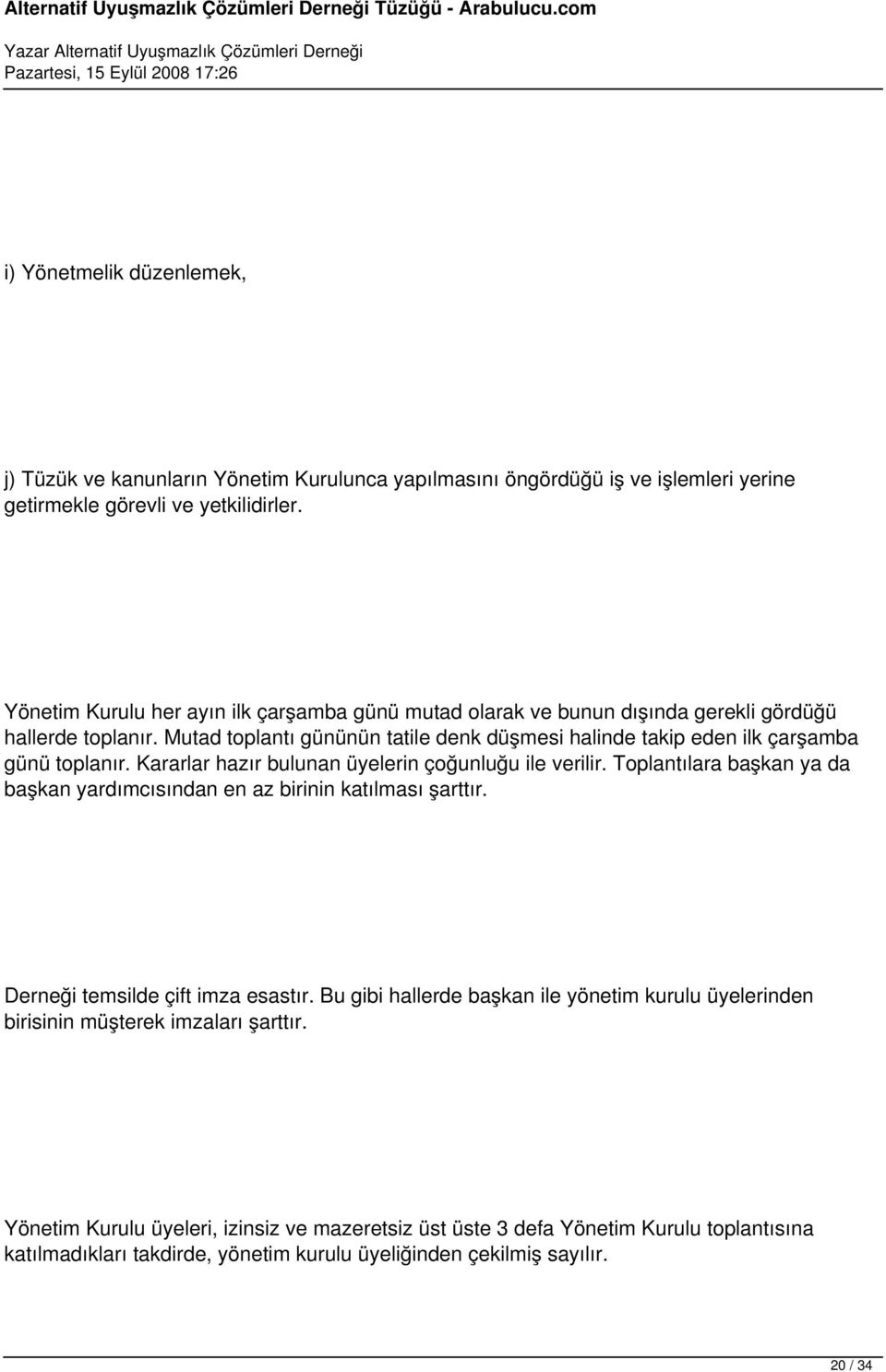 Alternatif Uyuşmazlık Çözümleri Derneği Tüzüğü - Arabulucu.com

Yazar Alternatif Uyuşmazlık Çözümleri Derneği
Pazartesi, 15 Eylül 2008 17:26

i) Yönetmelik düzenlemek,

j) Tüzük ve kanunların Yönetim Kurulunca yapılmasını öngördüğü iş ve işlemleri yerine getirmekle görevli ve yetkilidirler.

Yönetim Kurulu her ayın ilk çarşamba günü mutad olarak ve bunun dışında gerekli gördüğü hallerde toplanır. Mutad toplantı gününün tatile denk düşmesi halinde takip eden ilk çarşamba günü toplanır. Kararlar hazır bulunan üyelerin çoğunluğu ile verilir. Toplantılara başkan ya da başkan yardımcısından en az birinin katılması şarttır.

Derneği temsilde çift imza esastır. Bu gibi hallerde başkan ile yönetim kurulu üyelerinden birisinin müşterek imzaları şarttır.

Yönetim Kurulu üyeleri, izinsiz ve mazeretsiz üst üste 3 defa Yönetim Kurulu toplantısına katılmadıkları takdirde, yönetim kurulu üyeliğinden çekilmiş sayılır.

20 / 34